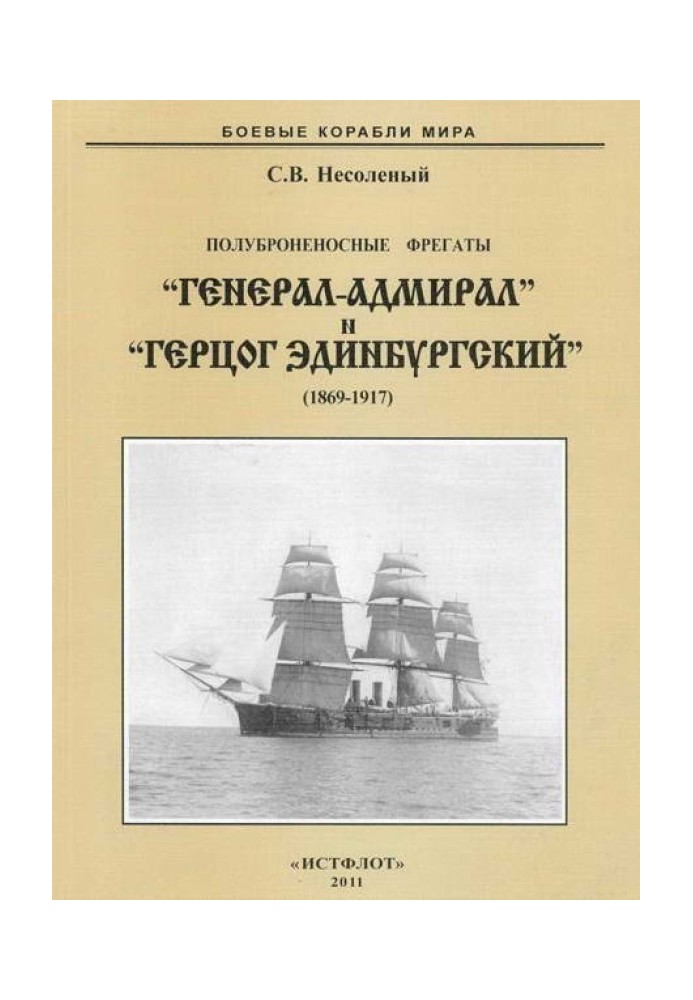 БОЕВЫЕ КОРАБЛИ МИРА

С.В. Несоленый

ПОЛУБРОНЕНОСНЫЕ ФРЕГАТЫ

“ГЕНЕРАЛ-АДМИРАЛ” И “ГЕРЦОГ ЭДИНБУРГСКИЙ”

(1869-1917)

«ИСТФЛОТ»
2011